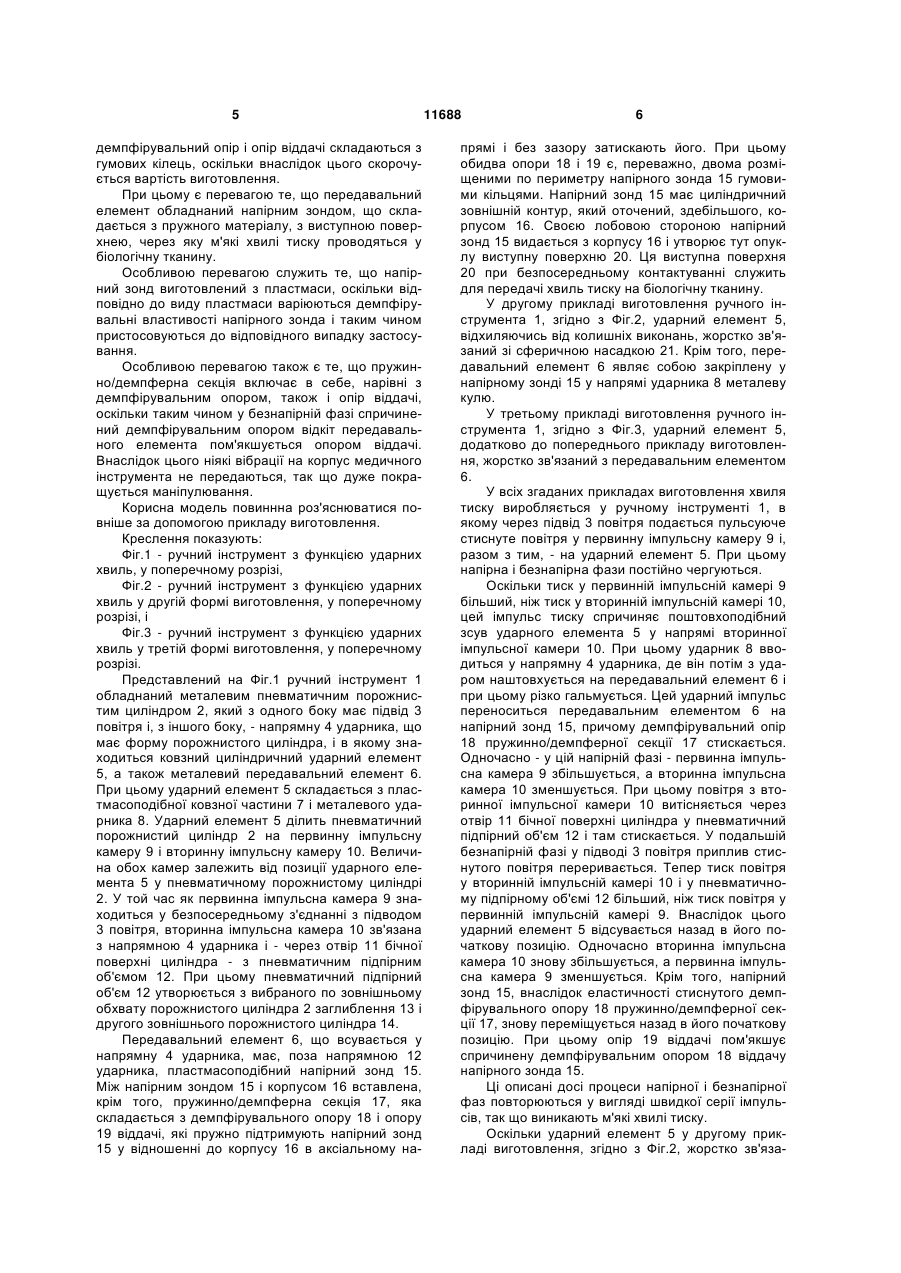 5 11688 6

демпфірувальний опір і опір віддачі складаються з гумових кілець, оскільки внаслідок цього скорочується вартість виготовлення.

При цьому є перевагою те, що передавальний елемент обладнаний напірним зондом, що складається з пружного матеріалу, з виступною поверхнею, через яку м'які хвилі тиску проводяться у біологічну тканину.

Особливою перевагою служить те, що напірний зонд виготовлений з пластмаси, оскільки відповідно до виду пластмаси варіюються демпфірувальні властивості напірного зонда і таким чином пристосовуються до відповідного випадку застосування.

Особливою перевагою також є те, що пружинно/демпферна секція включає в себе, нарівні з демпфірувальним опором, також і опір віддачі, оскільки таким чином у безнапірній фазі спричинений демпфірувальним опором відкіт передавального елемента пом'якшується опором віддачі. Внаслідок цього ніякі вібрації на корпус медичного інструмента не передаються, так що дуже покращується маніпулювання.

Корисна модель повиннна роз'яснюватися повніше за допомогою прикладу виготовлення.

Креслення показують:

Фіг.1 - ручний інструмент з функцією ударних хвиль, у поперечному розрізі,

Фіг.2 - ручний інструмент з функцією ударних хвиль у другій формі виготовлення, у поперечному розрізі, і

Фіг.3 - ручний інструмент з функцією ударних хвиль у третій формі виготовлення, у поперечному розрізі.

Представлений на Фіг.1 ручний інструмент 1 обладнаний металевим пневматичним порожнистим циліндром 2, який з одного боку має підвід 3 повітря і, з іншого боку, - напрямну 4 ударника, що має форму порожнистого циліндра, і в якому знаходиться ковзний циліндричний ударний елемент 5, а також металевий передавальний елемент 6. При цьому ударний елемент 5 складається з пластмасоподібної ковзної частини 7 і металевого ударника 8. Ударний елемент 5 ділить пневматичний порожнистий циліндр 2 на первинну імпульсну камеру 9 і вторинну імпульсну камеру 10. Величина обох камер залежить від позиції ударного елемента 5 у пневматичному порожнистому циліндрі 2. У той час як первинна імпульсна камера 9 знаходиться у безпосередньому з'єднанні з підводом 3 повітря, вторинна імпульсна камера 10 зв'язана з напрямною 4 ударника і - через отвір 11 бічної поверхні циліндра - з пневматичним підпірним об'ємом 12. При цьому пневматичний підпірний об'єм 12 утворюється з вибраного по зовнішньому обхвату порожнистого циліндра 2 заглиблення 13 і другого зовнішнього порожнистого циліндра 14.

Передавальний елемент 6, що всувається у напрямну 4 ударника, має, поза напрямною 12 ударника, пластмасоподібний напірний зонд 15. Між напірним зондом 15 і корпусом 16 вставлена, крім того, пружинно/демпферна секція 17, яка складається з демпфірувального опору 18 і опору 19 віддачі, які пружно підтримують напірний зонд 15 у відношенні до корпусу 16 в аксіальному напрямі і без зазору затискають його. При цьому обидва опори 18 і 19 є, переважно, двома розміщеними по периметру напірного зонда 15 гумовими кільцями. Напірний зонд 15 має циліндричний зовнішній контур, який оточений, здебільшого, корпусом 16. Своєю лобовою стороною напірний зонд 15 видається з корпусу 16 і утворює тут опуклу виступну поверхню 20. Ця виступна поверхня 20 при безпосередньому контактуванні служить для передачі хвиль тиску на біологічну тканину.

У другому прикладі виготовлення ручного інструмента 1, згідно з Фіг.2, ударний елемент 5, відхиляючись від колишніх виконань, жорстко зв'язаний зі сферичною насадкою 21. Крім того, передавальний елемент 6 являє собою закріплену у напірному зонді 15 у напрямі ударника 8 металеву кулю.

У третьому прикладі виготовлення ручного інструмента 1, згідно з Фіг.3, ударний елемент 5, додатково до попереднього прикладу виготовлення, жорстко зв'язаний з передавальним елементом 6.

У всіх згаданих прикладах виготовлення хвиля тиску виробляється у ручному інструменті 1, в якому через підвід 3 повітря подається пульсуюче стиснуте повітря у первинну імпульсну камеру 9 і, разом з тим, - на ударний елемент 5. При цьому напірна і безнапірна фази постійно чергуються.

Оскільки тиск у первинній імпульсній камері 9 більший, ніж тиск у вторинній імпульсній камері 10, цей імпульс тиску спричиняє поштовхоподібний зсув ударного елемента 5 у напрямі вторинної імпульсної камери 10. При цьому ударник 8 вводиться у напрямну 4 ударника, де він потім з ударом наштовхується на передавальний елемент 6 і при цьому різко гальмується. Цей ударний імпульс переноситься передавальним елементом 6 на напірний зонд 15, причому демпфірувальний опір 18 пружинно/демпферної секції 17 стискається. Одночасно - у цій напірній фазі - первинна імпульсна камера 9 збільшується, а вторинна імпульсна камера 10 зменшується. При цьому повітря з вторинної імпульсної камери 10 витісняється через отвір 11 бічної поверхні циліндра у пневматичний підпірний об'єм 12 і там стискається. У подальшій безнапірній фазі у підводі 3 повітря приплив стиснутого повітря переривається. Тепер тиск повітря у вторинній імпульсній камері 10 і у пневматичному підпірному об'ємі 12 більший, ніж тиск повітря у первинній імпульсній камері 9. Внаслідок цього ударний елемент 5 відсувається назад в його початкову позицію. Одночасно вторинна імпульсна камера 10 знову збільшується, а первинна імпульсна камера 9 зменшується. Крім того, напірний зонд 15, внаслідок еластичності стиснутого демпфірувального опору 18 пружинно/демпферної секції 17, знову переміщується назад в його початкову позицію. При цьому опір 19 віддачі пом'якшує спричинену демпфірувальним опором 18 віддачу напірного зонда 15.

Ці описані досі процеси напірної і безнапірної фаз повторюються у вигляді швидкої серії імпульсів, так що виникають м'які хвилі тиску.

Оскільки ударний елемент 5 у другому прикладі виготовлення, згідно з Фіг.2, жорстко зв'яза-